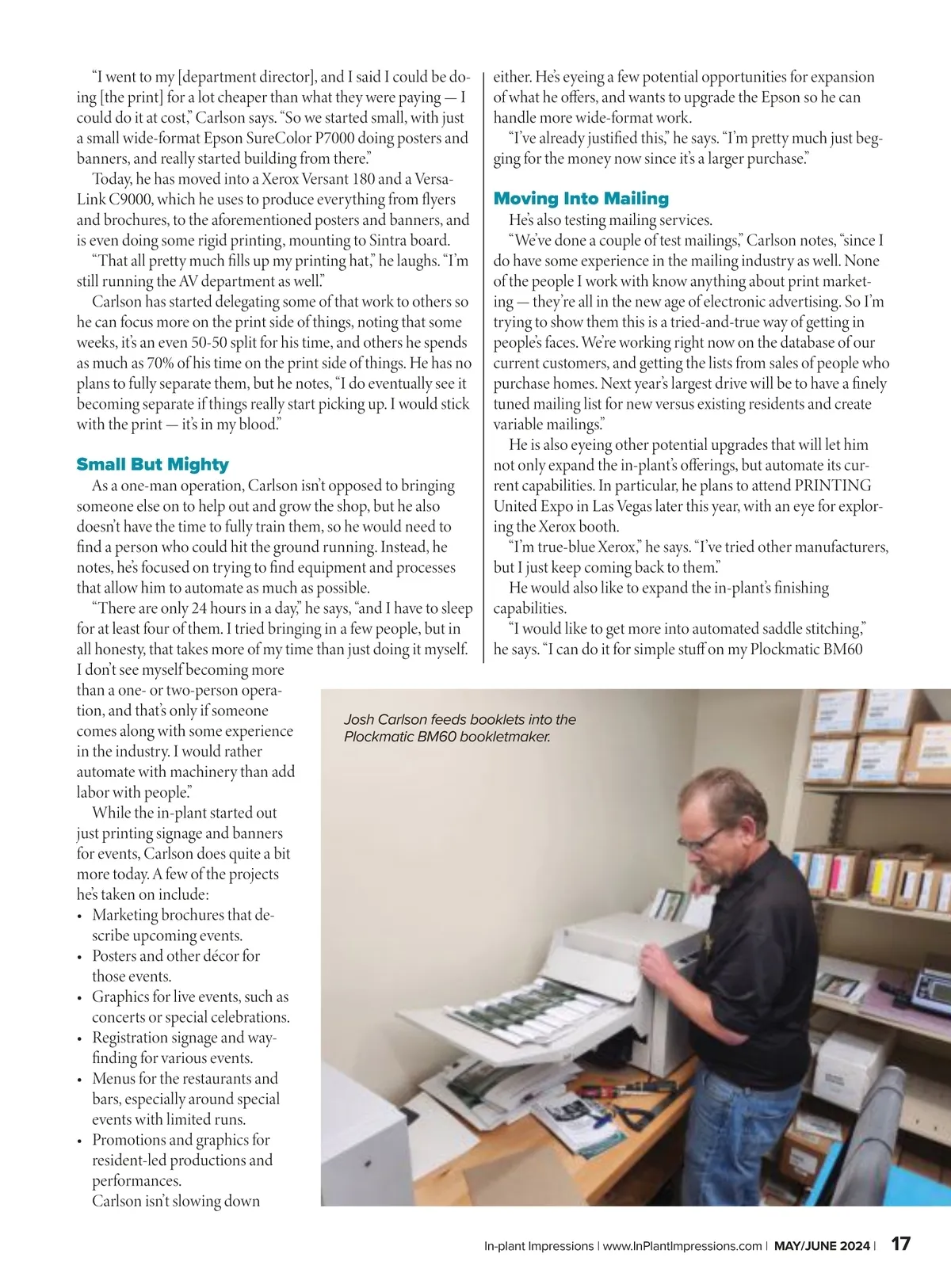 “I went to my [department director], and I said I could be doing [the print] for a lot cheaper than what they were paying — I could do it at cost,” Carlson says. “So we started small, with just a small wide-format Epson SureColor P7000 doing posters and banners, and really started building from there.”

Today, he has moved into a Xerox Versant 180 and a VersaLink C9000, which he uses to produce everything from flyers and brochures, to the aforementioned posters and banners, and is even doing some rigid printing, mounting to Sintra board.

“That all pretty much fills up my printing hat,” he laughs. “I’m still running the AV department as well.”

Carlson has started delegating some of that work to others so he can focus more on the print side of things, noting that some weeks, it’s an even 50-50 split for his time, and others he spends as much as 70% of his time on the print side of things. He has no plans to fully separate them, but he notes, “I do eventually see it becoming separate if things really start picking up. I would stick with the print — it’s in my blood.”

Small But Mighty

As a one-man operation, Carlson isn’t opposed to bringing someone else on to help out and grow the shop, but he also doesn’t have the time to fully train them, so he would need to find a person who could hit the ground running. Instead, he notes, he’s focused on trying to find equipment and processes that allow him to automate as much as possible.

“There are only 24 hours in a day,” he says, “and I have to sleep for at least four of them. I tried bringing in a few people, but in all honesty, that takes more of my time than just doing it myself. I don’t see myself becoming more than a one- or two-person operation, and that’s only if someone comes along with some experience in the industry. I would rather automate with machinery than add labor with people.”

While the in-plant started out just printing signage and banners for events, Carlson does quite a bit more today. A few of the projects he’s taken on include:
• Marketing brochures that describe upcoming events.
• Posters and other décor for those events.
• Graphics for live events, such as concerts or special celebrations.
• Registration signage and wayfinding for various events.
• Menus for the restaurants and bars, especially around special events with limited runs.
• Promotions and graphics for resident-led productions and performances.

Carlson isn’t slowing down either. He’s eyeing a few potential opportunities for expansion of what he offers, and wants to upgrade the Epson so he can handle more wide-format work.

“I’ve already justified this,” he says. “I’m pretty much just begging for the money now since it’s a larger purchase.”

Moving Into Mailing

He’s also testing mailing services.

“We’ve done a couple of test mailings,” Carlson notes, “since I do have some experience in the mailing industry as well. None of the people I work with know anything about print marketing — they’re all in the new age of electronic advertising. So I’m trying to show them this is a tried-and-true way of getting in people’s faces. We’re working right now on the database of our current customers, and getting the lists from sales of people who purchase homes. Next year’s largest drive will be to have a finely tuned mailing list for new versus existing residents and create variable mailings.”

He is also eyeing other potential upgrades that will let him not only expand the in-plant’s offerings, but automate its current capabilities. In particular, he plans to attend PRINTING United Expo in Las Vegas later this year, with an eye for exploring the Xerox booth.

“I’m true-blue Xerox,” he says. “I’ve tried other manufacturers, but I just keep coming back to them.”

He would also like to expand the in-plant’s finishing capabilities.

“I would like to get more into automated saddle stitching,” he says. “I can do it for simple stuff on my Plockmatic BM60

Josh Carlson feeds booklets into the Plockmatic BM60 bookletmaker.

In-plant Impressions | www.InPlantImpressions.com | MAY/JUNE 2024 | 17